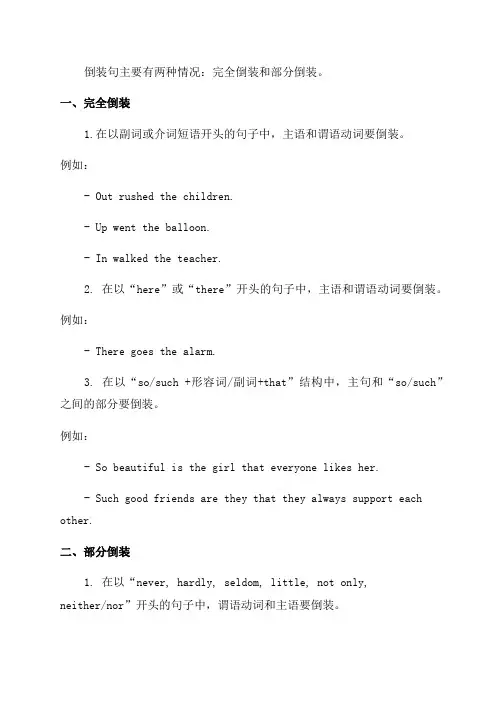 倒装句主要有两种情况：完全倒装和部分倒装。

一、完全倒装

1.在以副词或介词短语开头的句子中，主语和谓语动词要倒装。

例如：

- Out rushed the children.

- Up went the balloon.

- In walked the teacher.

2. 在以“here”或“there”开头的句子中，主语和谓语动词要倒装。

例如：

- There goes the alarm.

3. 在以“so/such +形容词/副词+that”结构中，主句和“so/such”之间的部分要倒装。

例如：

- So beautiful is the girl that everyone likes her.

- Such good friends are they that they always support each other.

二、部分倒装

1. 在以“never, hardly, seldom, little, not only, neither/nor”开头的句子中，谓语动词和主语要倒装。